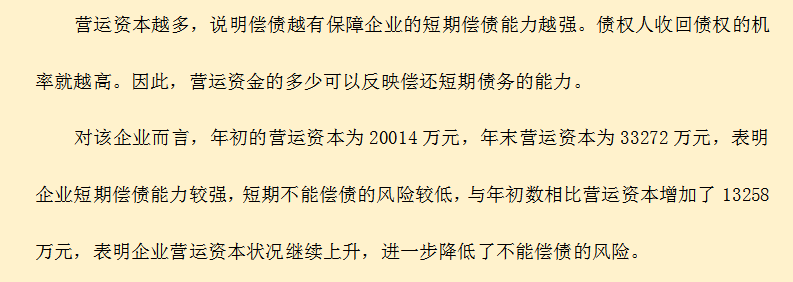 营运资本越多，说明偿债越有保障企业的短期偿债能力越强。债权人收回债权的机率就越高。因此，营运资金的多少可以反映偿还短期债务的能力。

对该企业而言，年初的营运资本为 20014 万元，年末营运资本为 33272 万元，表明企业短期偿债能力较强，短期不能偿债的风险较低，与年初数相比营运资本增加了 13258 万元，表明企业营运资本状况继续上升，进一步降低了不能偿债的风险。